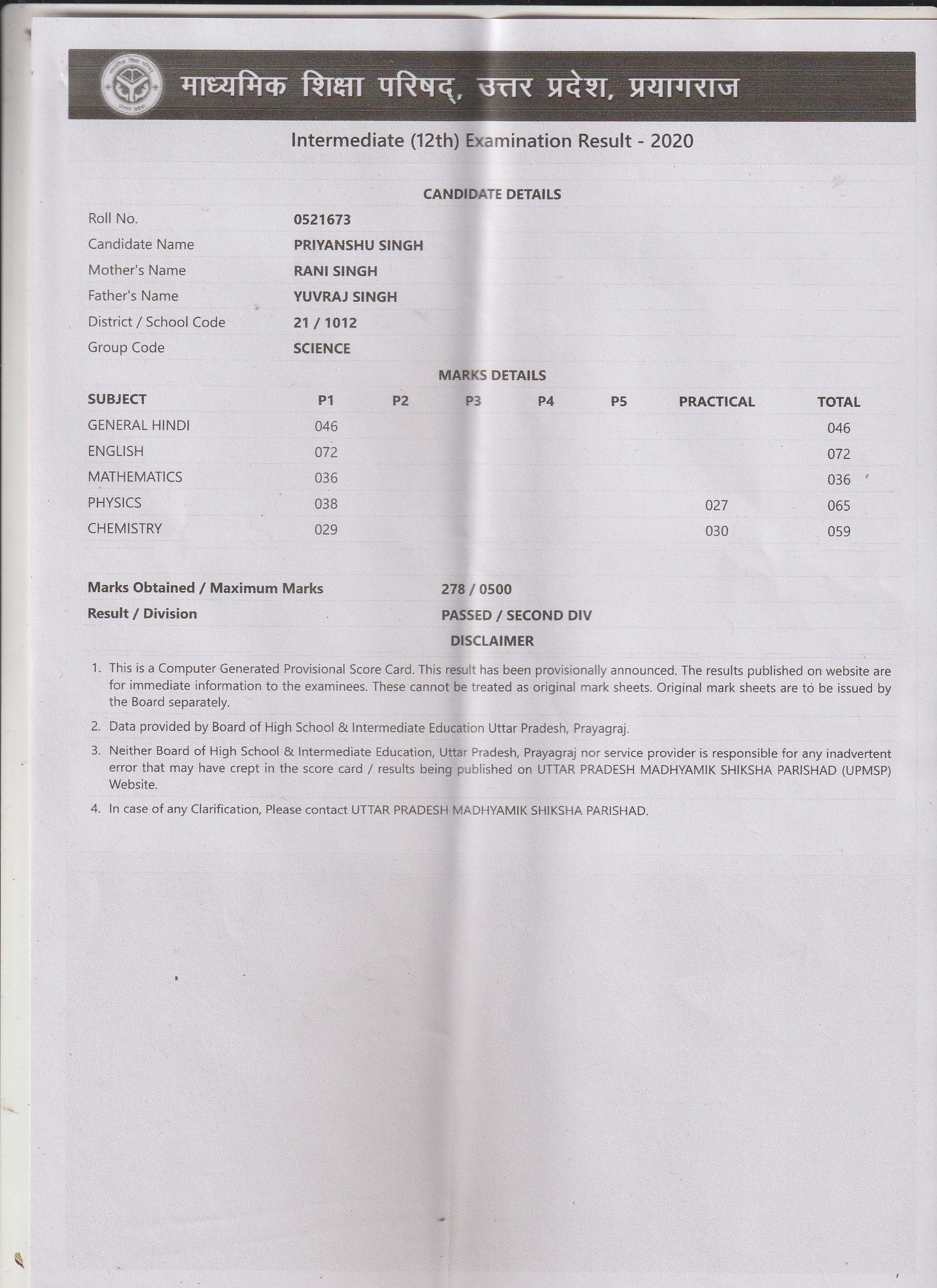 माध्यमिक शिक्षा परिषद्, उत्तर प्रदेश, प्रयागराज

Intermediate (12th) Examination Result - 2020

CANDIDATE DETAILS

| | |
|---|---|
| Roll No. | 0521673 |
| Candidate Name | PRIYANSHU SINGH |
| Mother's Name | RANI SINGH |
| Father's Name | YUVRAJ SINGH |
| District / School Code | 21 / 1012 |
| Group Code | SCIENCE |

MARKS DETAILS

| SUBJECT | P1 | P2 | P3 | P4 | P5 | PRACTICAL | TOTAL |
|---|---|---|---|---|---|---|---|
| GENERAL HINDI | 046 | | | | | | 046 |
| ENGLISH | 072 | | | | | | 072 |
| MATHEMATICS | 036 | | | | | | 036 |
| PHYSICS | 038 | | | | | 027 | 065 |
| CHEMISTRY | 029 | | | | | 030 | 059 |

| | |
|---|---|
| Marks Obtained / Maximum Marks | 278 / 0500 |
| Result / Division | PASSED / SECOND DIV |

DISCLAIMER

1. This is a Computer Generated Provisional Score Card. This result has been provisionally announced. The results published on website are for immediate information to the examinees. These cannot be treated as original mark sheets. Original mark sheets are to be issued by the Board separately.

2. Data provided by Board of High School & Intermediate Education Uttar Pradesh, Prayagraj.

3. Neither Board of High School & Intermediate Education, Uttar Pradesh, Prayagraj nor service provider is responsible for any inadvertent error that may have crept in the score card / results being published on UTTAR PRADESH MADHYAMIK SHIKSHA PARISHAD (UPMSP) Website.

4. In case of any Clarification, Please contact UTTAR PRADESH MADHYAMIK SHIKSHA PARISHAD.